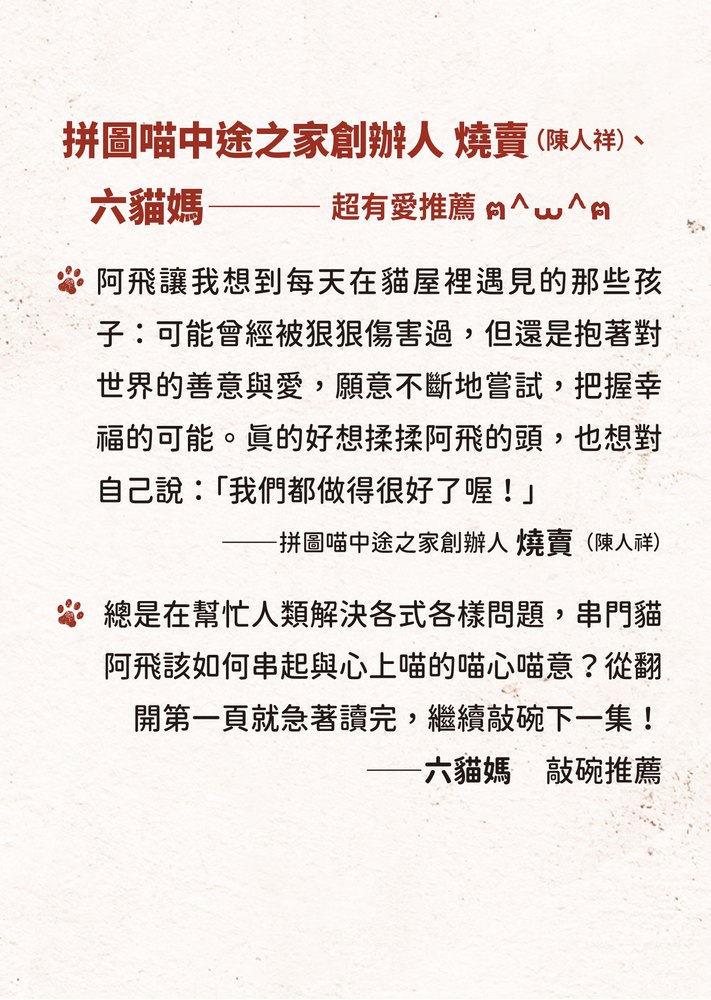 拼圖喵中途之家創辦人 燒賣(陳人祥)、六貓媽——— 超有愛推薦 ฅ^ω^ฅ

阿飛讓我想到每天在貓屋裡遇見的那些孩子：可能曾經被狠狠傷害過，但還是抱著對世界的善意與愛，願意不斷地嘗試，把握幸福的可能。真的好想揉揉阿飛的頭，也想對自己說：「我們都做得很好了喔！」

——拼圖喵中途之家創辦人 燒賣(陳人祥)

總是在幫忙人類解決各式各樣問題，串門貓阿飛該如何串起與心上喵的喵心喵意？從翻開第一頁就急著讀完，繼續敲碗下一集！

——六貓媽 敲碗推薦